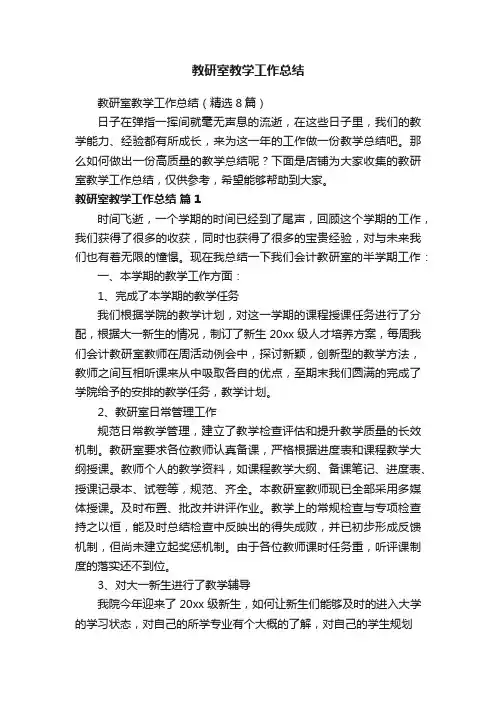 教研室教学工作总结

教研室教学工作总结（精选8篇）

日子在弹指一挥间就毫无声息的流逝，在这些日子里，我们的教学能力、经验都有所成长，来为这一年的工作做一份教学总结吧。那么如何做出一份高质量的教学总结呢？下面是店铺为大家收集的教研室教学工作总结，仅供参考，希望能够帮助到大家。

教研室教学工作总结 篇1

时间飞逝，一个学期的时间已经到了尾声，回顾这个学期的工作，我们获得了很多的收获，同时也获得了很多的宝贵经验，对与未来我们也有着无限的憧憬。现在我总结一下我们会计教研室的半学期工作：

一、本学期的教学工作方面：

1、完成了本学期的教学任务

我们根据学院的教学计划，对这一学期的课程授课任务进行了分配，根据大一新生的情况，制订了新生20xx级人才培养方案，每周我们会计教研室教师在周活动例会中，探讨新颖，创新型的教学方法，教师之间互相听课来从中吸取各自的优点，至期末我们圆满的完成了学院给予的安排的教学任务，教学计划。

2、教研室日常管理工作

规范日常教学管理，建立了教学检查评估和提升教学质量的长效机制。教研室要求各位教师认真备课，严格根据进度表和课程教学大纲授课。教师个人的教学资料，如课程教学大纲、备课笔记、进度表、授课记录本、试卷等，规范、齐全。本教研室教师现已全部采用多媒体授课。及时布置、批改并讲评作业。教学上的常规检查与专项检查持之以恒，能及时总结检查中反映出的得失成败，并已初步形成反馈机制，但尚未建立起奖惩机制。由于各位教师课时任务重，听评课制度的落实还不到位。

3、对大一新生进行了教学辅导

我院今年迎来了20xx级新生，如何让新生们能够及时的进入大学的学习状态，对自己的所学专业有个大概的了解，对自己的学生规划